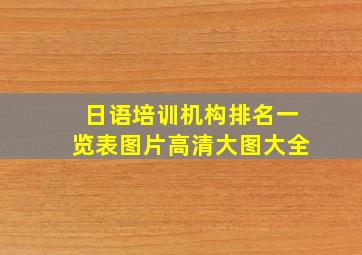 日语培训机构排名一览表图片高清大图大全